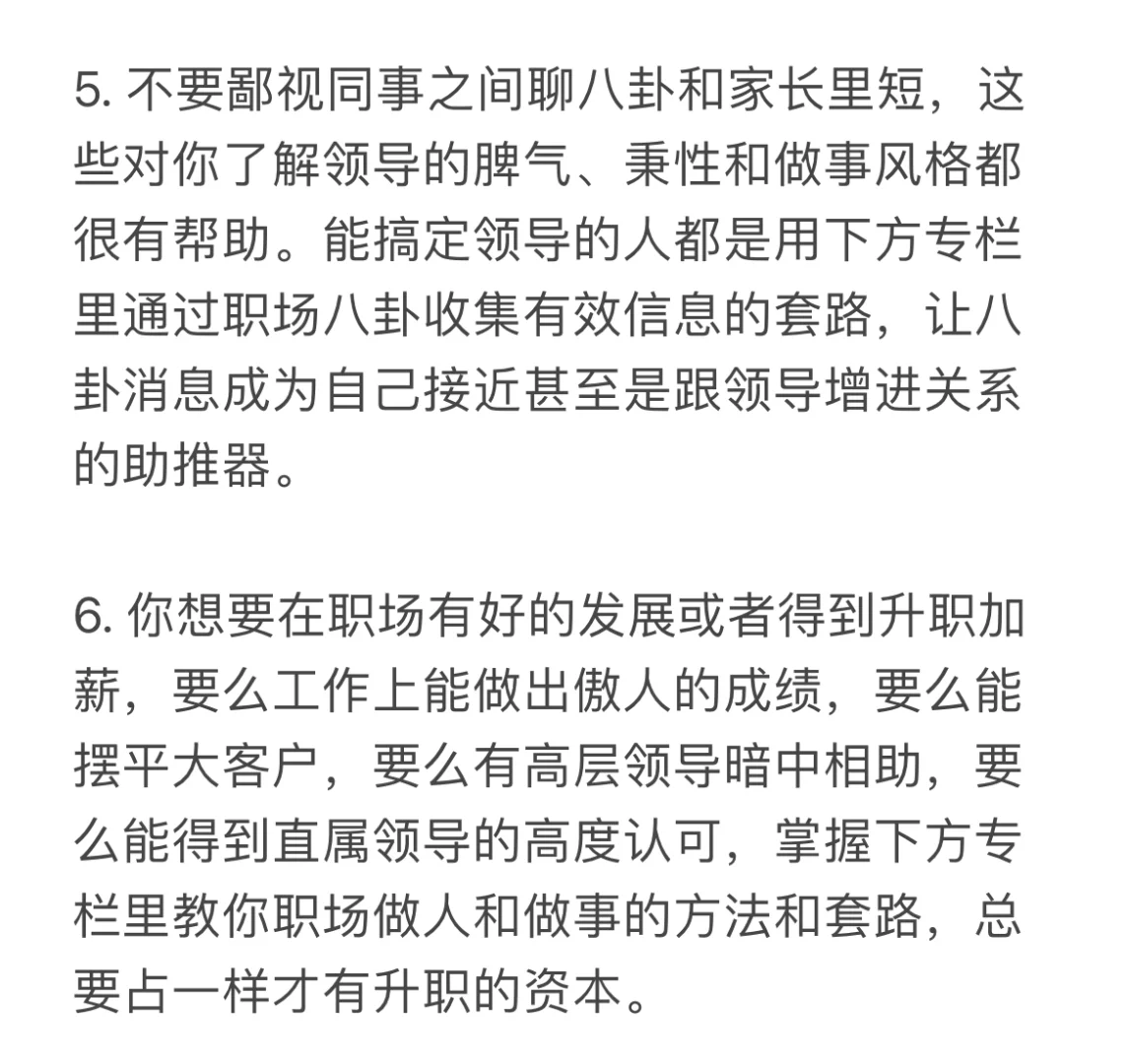 5. 不要鄙视同事之间聊八卦和家长里短，这些对你了解领导的脾气、秉性和做事风格都很有帮助。能搞定领导的人都是用下方专栏里通过职场八卦收集有效信息的套路，让八卦消息成为自己接近甚至是跟领导增进关系的助推器。

6. 你想要在职场有好的发展或者得到升职加薪，要么工作上能做出傲人的成绩，要么能摆平大客户，要么有高层领导暗中相助，要么能得到直属领导的高度认可，掌握下方专栏里教你职场做人和做事的方法和套路，总要占一样才有升职的资本。